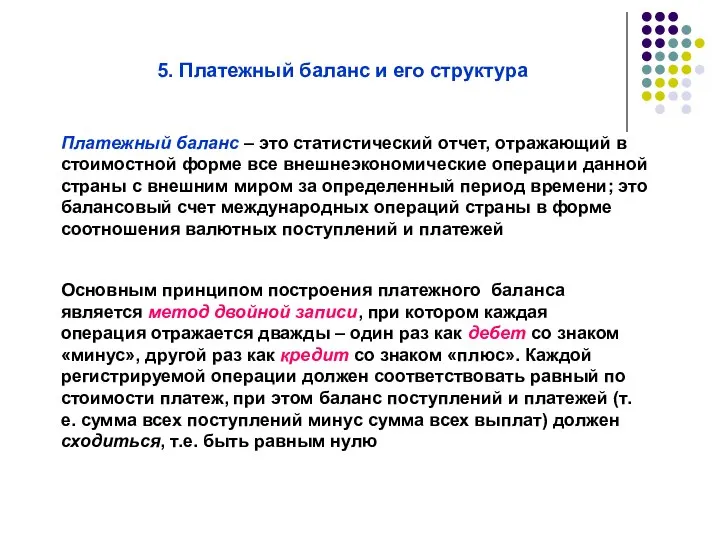 5. Платежный баланс и его структура

Платежный баланс – это статистический отчет, отражающий в стоимостной форме все внешнеэкономические операции данной страны с внешним миром за определенный период времени; это балансовый счет международных операций страны в форме соотношения валютных поступлений и платежей

Основным принципом построения платежного баланса является метод двойной записи, при котором каждая операция отражается дважды – один раз как дебет со знаком «минус», другой раз как кредит со знаком «плюс». Каждой регистрируемой операции должен соответствовать равный по стоимости платеж, при этом баланс поступлений и платежей (т. е. сумма всех поступлений минус сумма всех выплат) должен сходиться, т.е. быть равным нулю